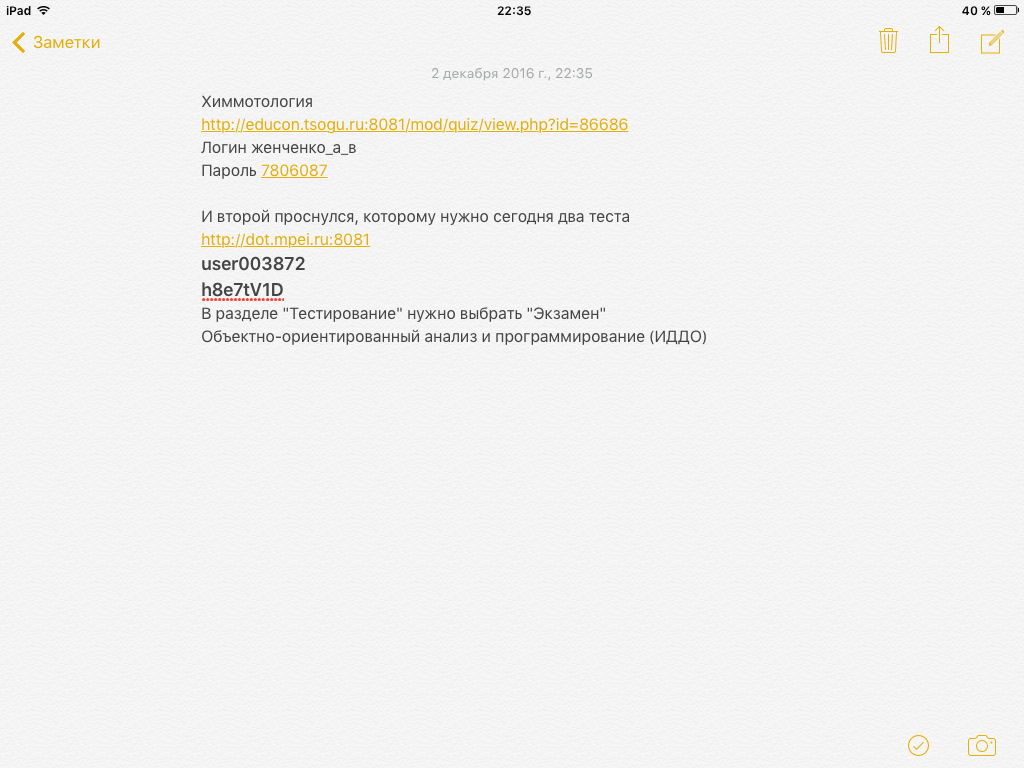 iPad 22:35 40 %

Заметки

2 декабря 2016 г., 22:35

Химмотология
http://educon.tsogu.ru:8081/mod/quiz/view.php?id=86686
Логин женченко_а_в
Пароль 7806087

И второй проснулся, которому нужно сегодня два теста
http://dot.mpei.ru:8081
user003872
h8e7tV1D
В разделе "Тестирование" нужно выбрать "Экзамен"
Объектно-ориентированный анализ и программирование (ИДДО)